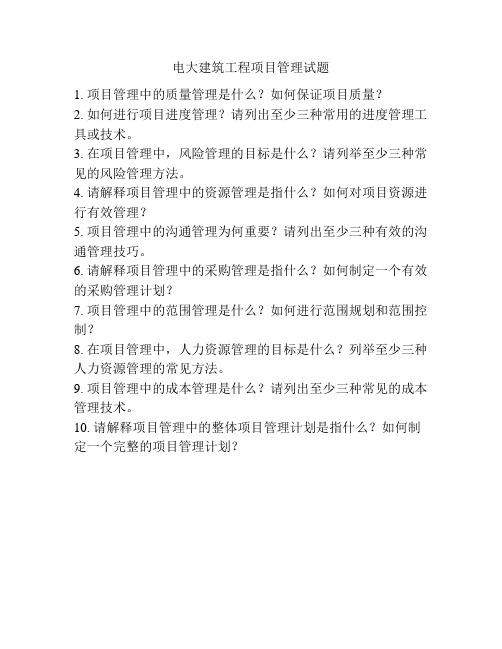 电大建筑工程项目管理试题

1. 项目管理中的质量管理是什么？如何保证项目质量？

2. 如何进行项目进度管理？请列出至少三种常用的进度管理工具或技术。

3. 在项目管理中，风险管理的目标是什么？请列举至少三种常见的风险管理方法。

4. 请解释项目管理中的资源管理是指什么？如何对项目资源进行有效管理？

5. 项目管理中的沟通管理为何重要？请列出至少三种有效的沟通管理技巧。

6. 请解释项目管理中的采购管理是指什么？如何制定一个有效的采购管理计划？

7. 项目管理中的范围管理是什么？如何进行范围规划和范围控制？

8. 在项目管理中，人力资源管理的目标是什么？列举至少三种人力资源管理的常见方法。

9. 项目管理中的成本管理是什么？请列出至少三种常见的成本管理技术。

10. 请解释项目管理中的整体项目管理计划是指什么？如何制定一个完整的项目管理计划？